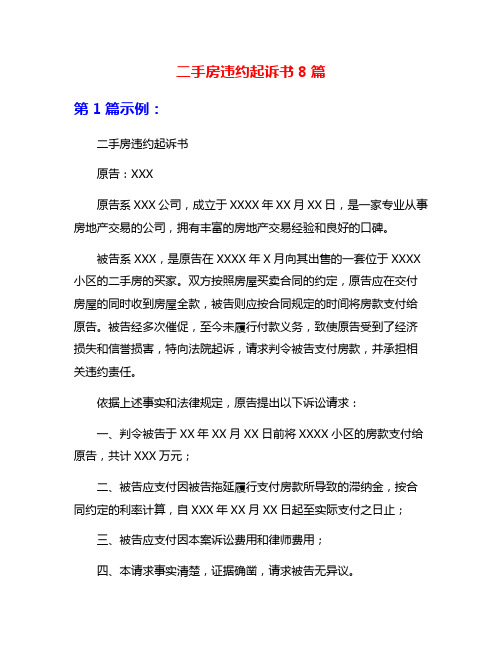 二手房违约起诉书 8 篇

第 1 篇示例：

二手房违约起诉书

原告：XXX

原告系 XXX 公司，成立于 XXXX 年 XX 月 XX 日，是一家专业从事房地产交易的公司，拥有丰富的房地产交易经验和良好的口碑。

被告系 XXX，是原告在 XXXX 年 X 月向其出售的一套位于 XXXX 小区的二手房的买家。双方按照房屋买卖合同的约定，原告应在交付房屋的同时收到房屋全款，被告则应按合同规定的时间将房款支付给原告。被告经多次催促，至今未履行付款义务，致使原告受到了经济损失和信誉损害，特向法院起诉，请求判令被告支付房款，并承担相关违约责任。

依据上述事实和法律规定，原告提出以下诉讼请求：

一、判令被告于 XX 年 XX 月 XX 日前将 XXXX 小区的房款支付给原告，共计 XXX 万元；

二、被告应支付因被告拖延履行支付房款所导致的滞纳金，按合同约定的利率计算，自 XXX 年 XX 月 XX 日起至实际支付之日止；

三、被告应支付因本案诉讼费用和律师费用；

四、本请求事实清楚，证据确凿，请求被告无异议。